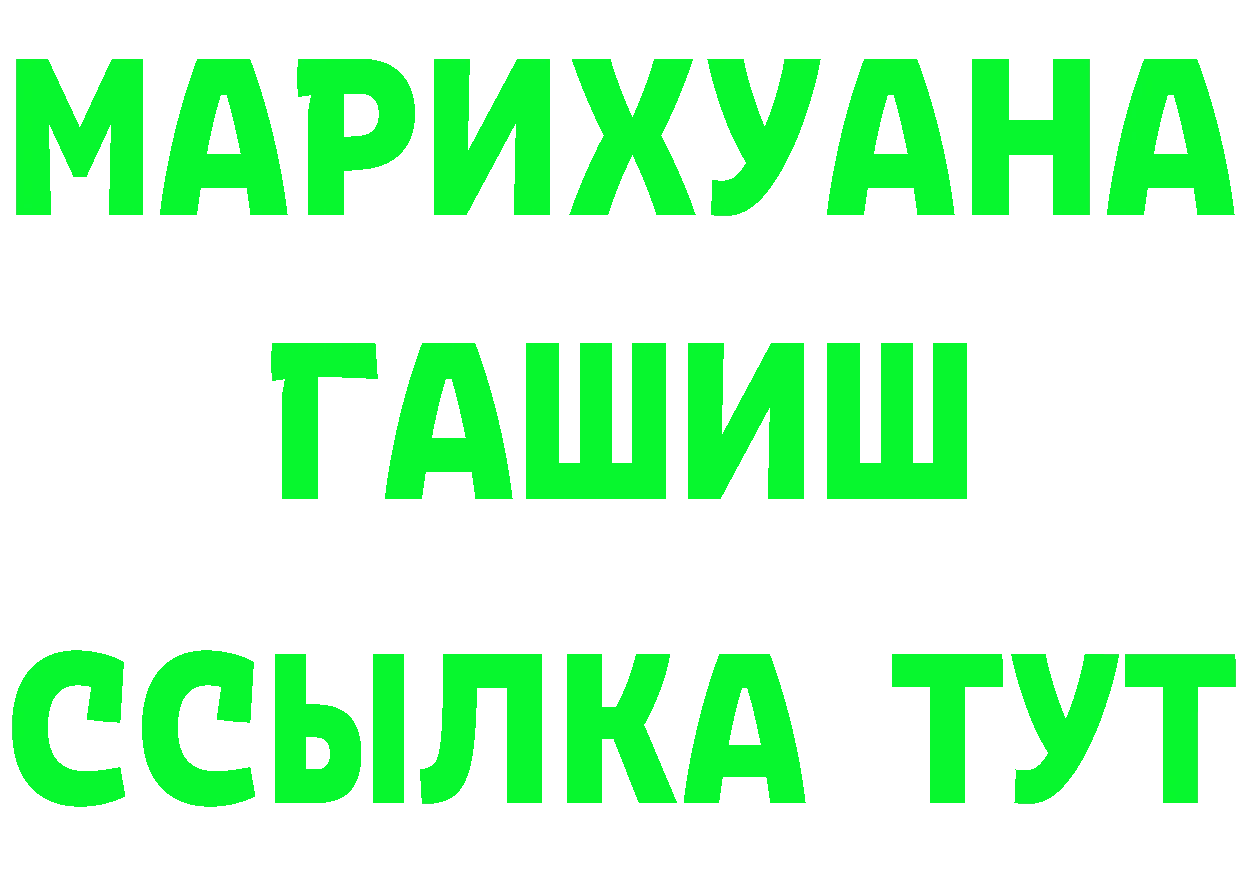 МАРИХУАНА
ГАШИШ
ССЫЛКА ТУТ